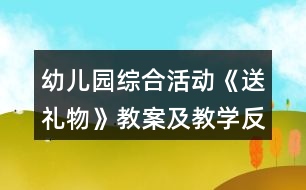 幼儿园综合活动《送礼物》教案及教学反